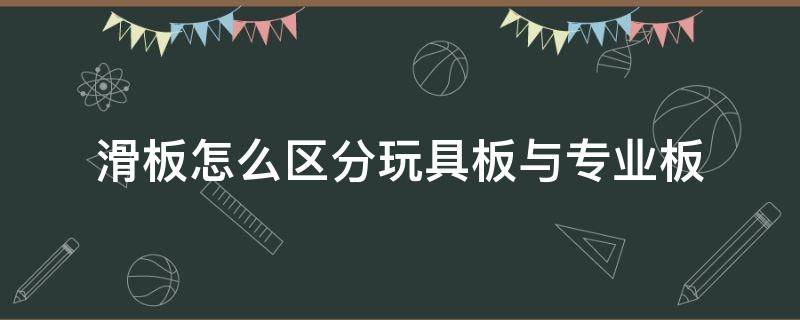 滑板怎么区分玩具板与专业板